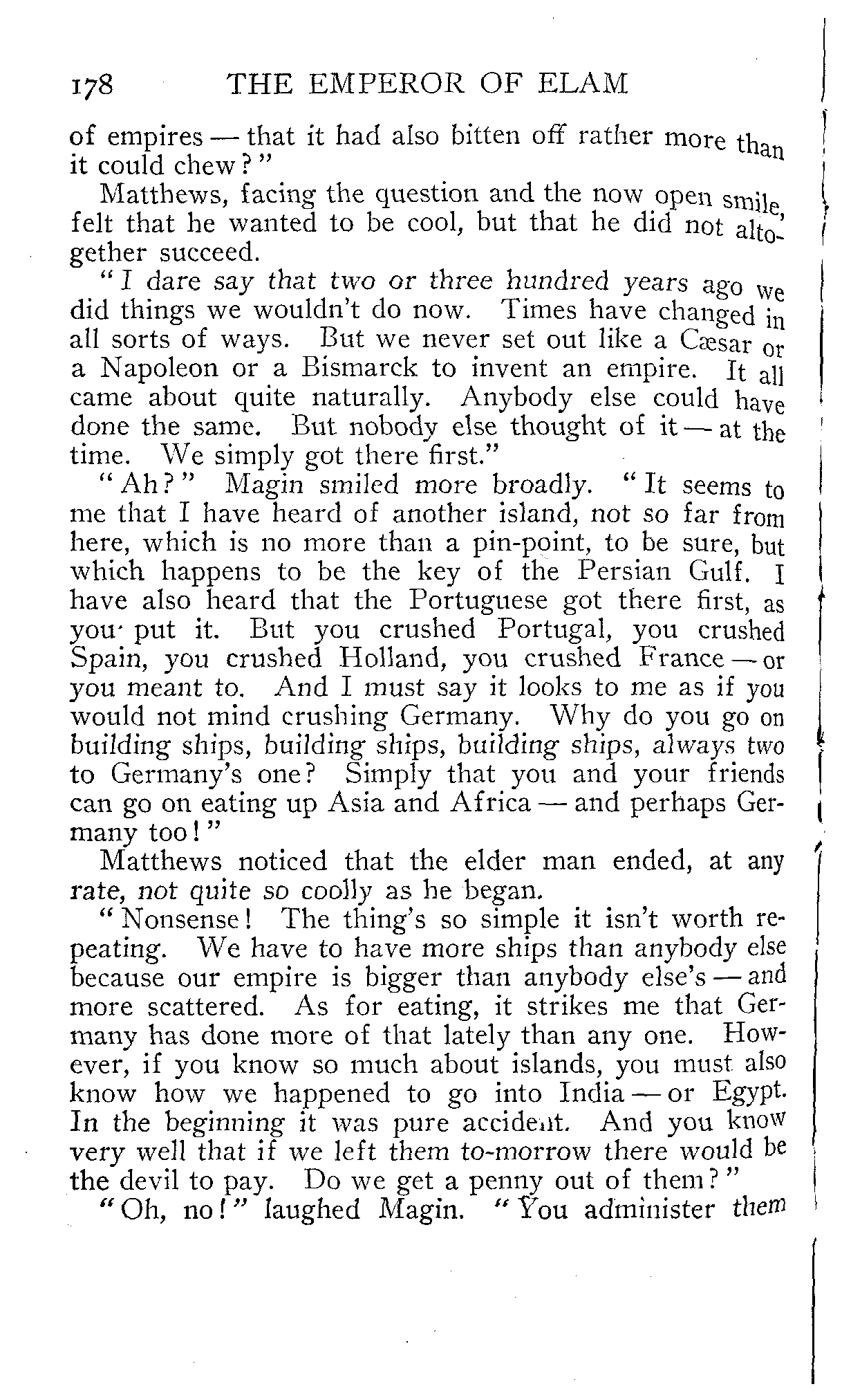 178 THE EMPEROR OF ELAM

of empires — that it had also bitten off rather more than it could chew?"

Matthews, facing the question and the now open smile, felt that he wanted to be cool, but that he did not altogether succeed.

"I dare say that two or three hundred years ago we did things we wouldn't do now. Times have changed in all sorts of ways. But we never set out like a Cæsar or a Napoleon or a Bismarck to invent an empire. It all came about quite naturally. Anybody else could have done the same. But nobody else thought of it — at the time. We simply got there first."

"Ah?" Magin smiled more broadly. "It seems to me that I have heard of another island, not so far from here, which is no more than a pin-point, to be sure, but which happens to be the key of the Persian Gulf. I have also heard that the Portuguese got there first, as you put it. But you crushed Portugal, you crushed Spain, you crushed Holland, you crushed France — or you meant to. And I must say it looks to me as if you would not mind crushing Germany. Why do you go on building ships, building ships, building ships, always two to Germany's one? Simply that you and your friends can go on eating up Asia and Africa — and perhaps Germany too!"

Matthews noticed that the elder man ended, at any rate, not quite so coolly as he began.

"Nonsense! The thing's so simple it isn't worth repeating. We have to have more ships than anybody else because our empire is bigger than anybody else's — and more scattered. As for eating, it strikes me that Germany has done more of that lately than any one. However, if you know so much about islands, you must also know how we happened to go into India — or Egypt. In the beginning it was pure accident. And you know very well that if we left them to-morrow there would be the devil to pay. Do we get a penny out of them?"

"Oh, no!" laughed Magin. "You administer them